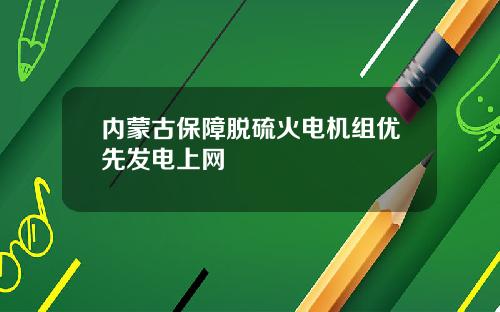 内蒙古保障脱硫火电机组优先发电上网